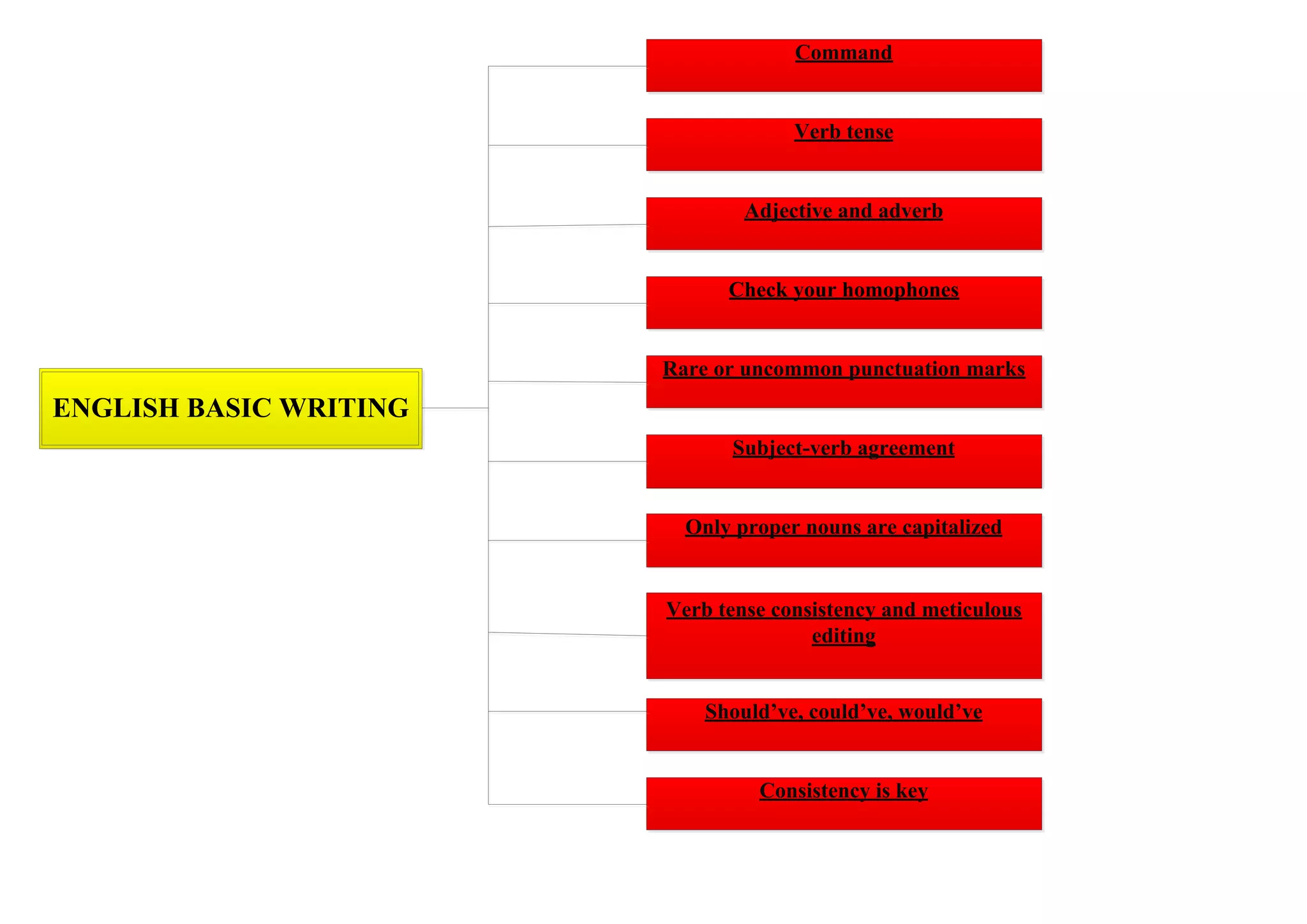 ENGLISH BASIC WRITING

Command

Verb tense

Adjective and adverb

Check your homophones

Rare or uncommon punctuation marks

Subject-verb agreement

Only proper nouns are capitalized

Verb tense consistency and meticulous editing

Should’ve, could’ve, would’ve

Consistency is key